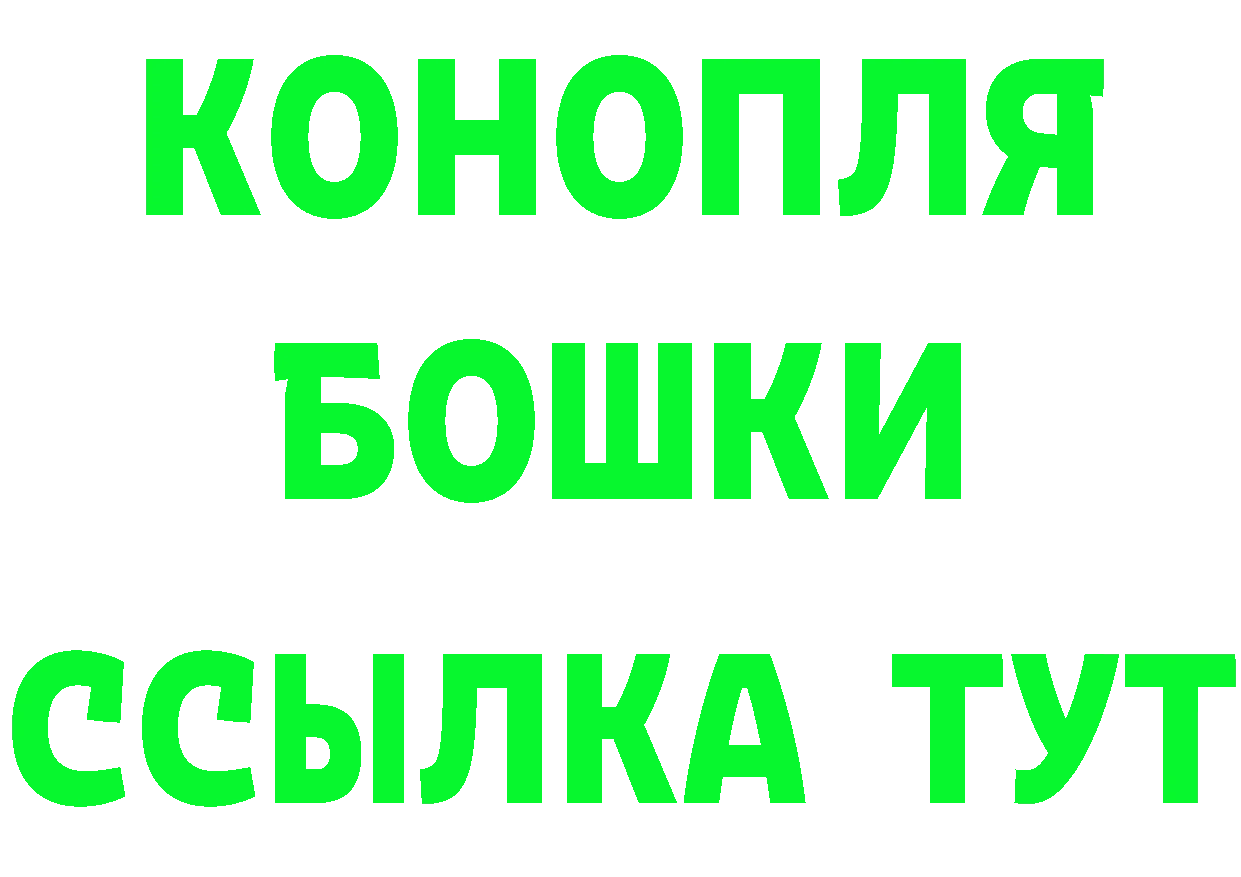 КОНОПЛЯ
БОШКИ
ССЫЛКА ТУТ